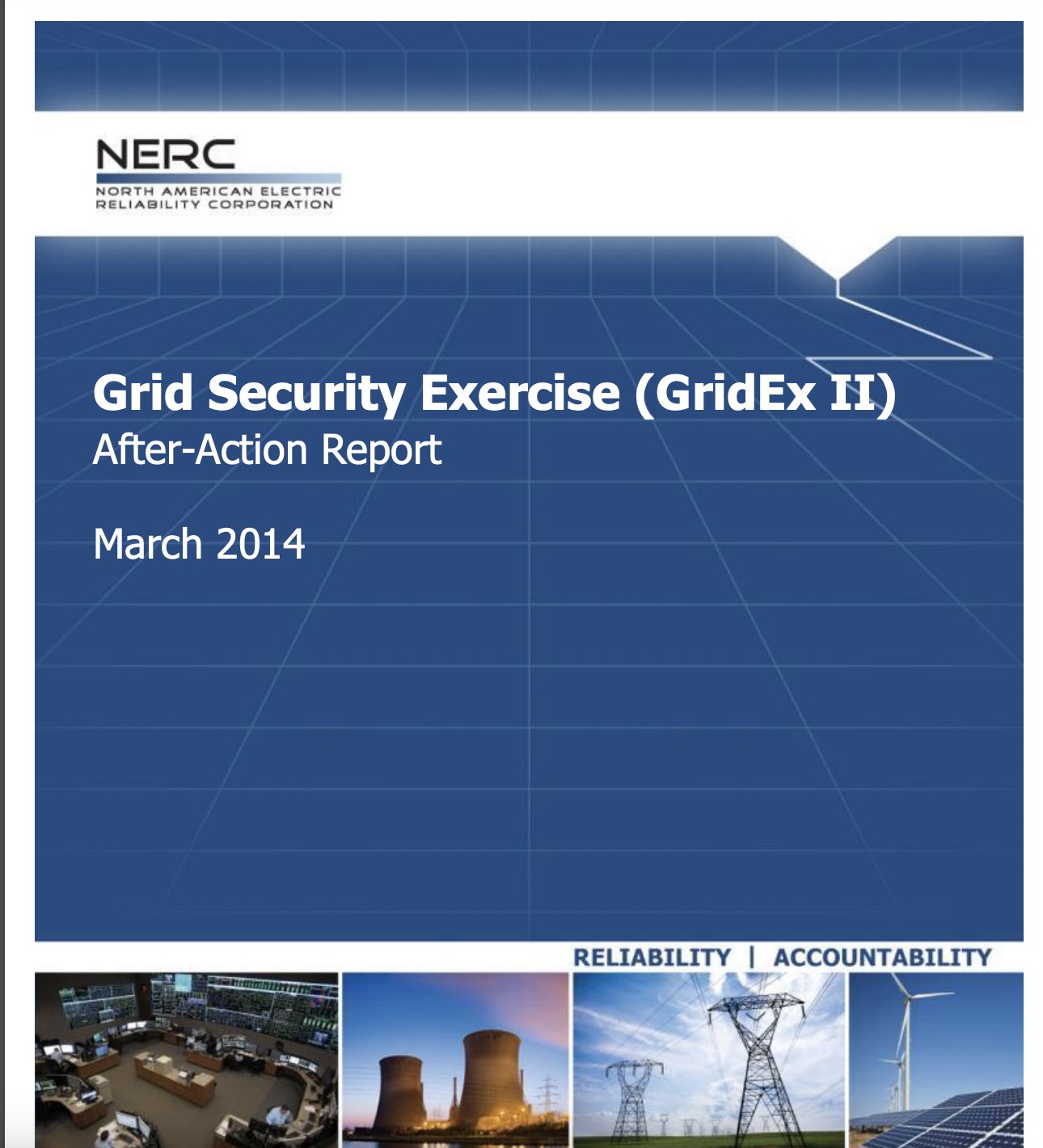 NERC
NORTH AMERICAN ELECTRIC
RELIABILITY CORPORATION

Grid Security Exercise (GridEx II)
After-Action Report

March 2014

RELIABILITY | ACCOUNTABILITY